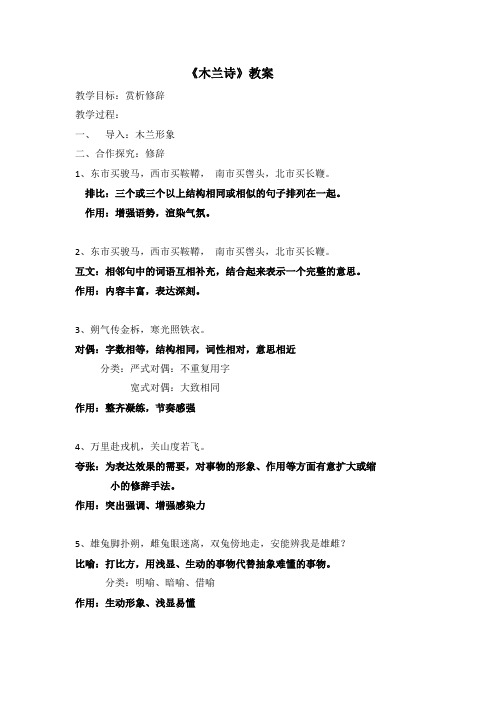 《木兰诗》教案

教学目标：赏析修辞

教学过程：

一、 导入：木兰形象

二、合作探究：修辞

1、东市买骏马，西市买鞍鞯， 南市买辔头，北市买长鞭。

排比：三个或三个以上结构相同或相似的句子排列在一起。

作用：增强语势，渲染气氛。

2、东市买骏马，西市买鞍鞯， 南市买辔头，北市买长鞭。

互文：相邻句中的词语互相补充，结合起来表示一个完整的意思。

作用：内容丰富，表达深刻。

3、朔气传金柝，寒光照铁衣。

对偶：字数相等，结构相同，词性相对，意思相近

分类：严式对偶：不重复用字

宽式对偶：大致相同

作用：整齐凝练，节奏感强

4、万里赴戎机，关山度若飞。

夸张：为表达效果的需要，对事物的形象、作用等方面有意扩大或缩小的修辞手法。

作用：突出强调、增强感染力

5、雄兔脚扑朔，雌兔眼迷离，双兔傍地走，安能辨我是雄雌？

比喻：打比方，用浅显、生动的事物代替抽象难懂的事物。

分类：明喻、暗喻、借喻

作用：生动形象、浅显易懂